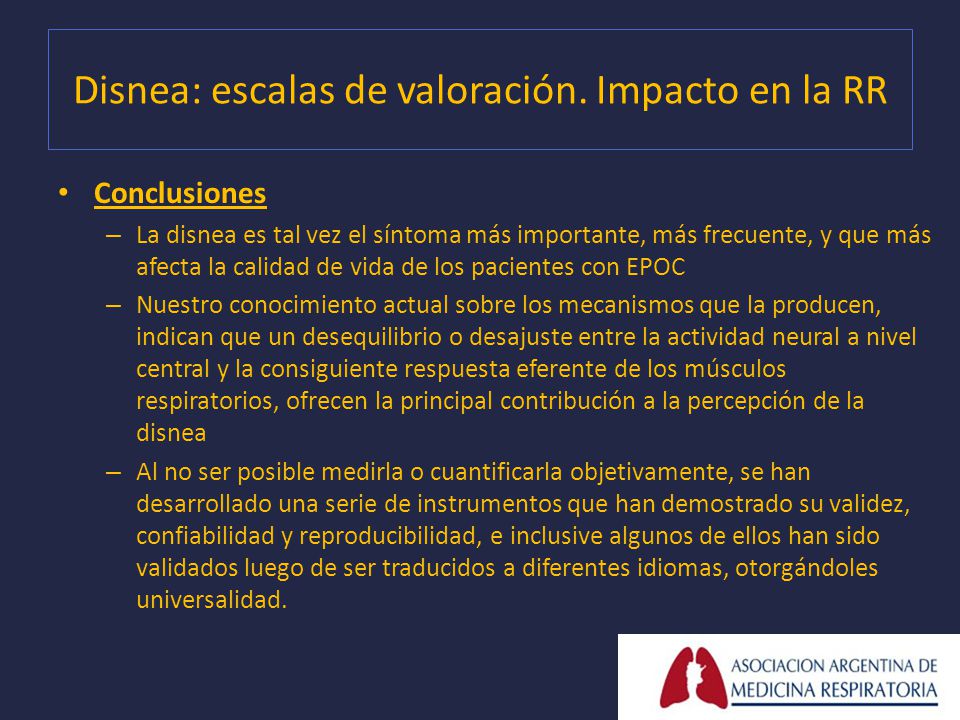 Disnea: escalas de valoración. Impacto en la RR

• Conclusiones

– La disnea es tal vez el síntoma más importante, más frecuente, y que más afecta la calidad de vida de los pacientes con EPOC

– Nuestro conocimiento actual sobre los mecanismos que la producen, indican que un desequilibrio o desajuste entre la actividad neural a nivel central y la consiguiente respuesta eferente de los músculos respiratorios, ofrecen la principal contribución a la percepción de la disnea

– Al no ser posible medirla o cuantificarla objetivamente, se han desarrollado una serie de instrumentos que han demostrado su validez, confiabilidad y reproducibilidad, e inclusive algunos de ellos han sido validados luego de ser traducidos a diferentes idiomas, otorgándoles universalidad.

ASOCIACION ARGENTINA DE MEDICINA RESPIRATORIA